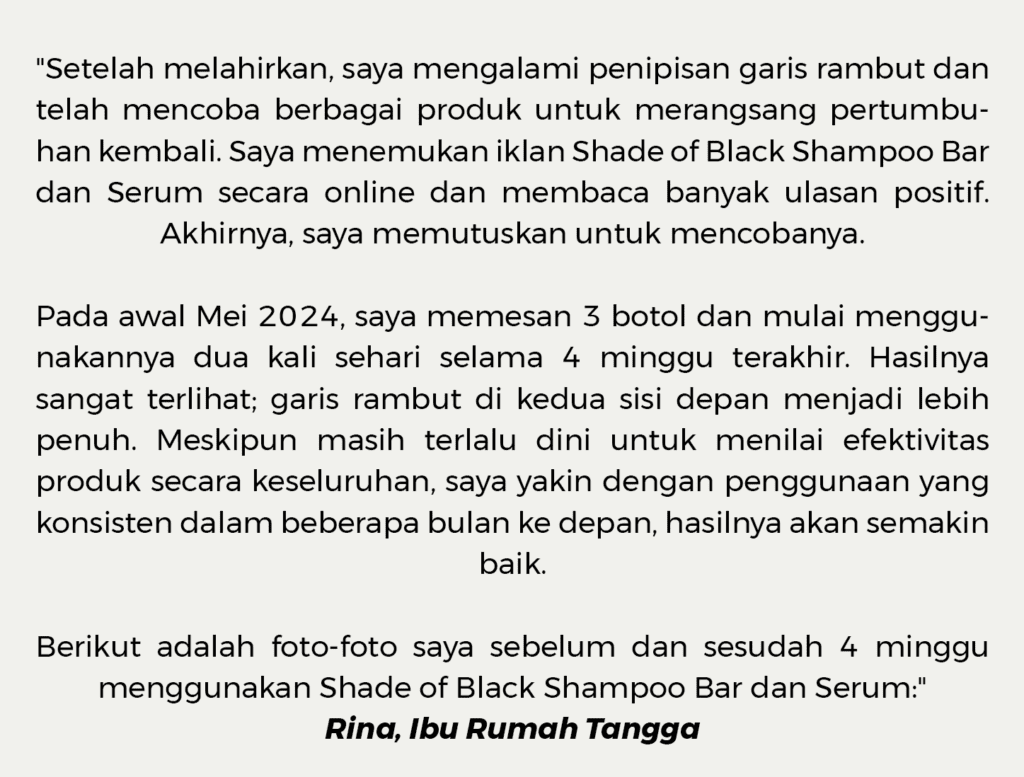 "Setelah melahirkan, saya mengalami penipisan garis rambut dan telah mencoba berbagai produk untuk merangsang pertumbuhan kembali. Saya menemukan iklan Shade of Black Shampoo Bar dan Serum secara online dan membaca banyak ulasan positif. Akhirnya, saya memutuskan untuk mencobanya.

Pada awal Mei 2024, saya memesan 3 botol dan mulai menggunakannya dua kali sehari selama 4 minggu terakhir. Hasilnya sangat terlihat; garis rambut di kedua sisi depan menjadi lebih penuh. Meskipun masih terlalu dini untuk menilai efektivitas produk secara keseluruhan, saya yakin dengan penggunaan yang konsisten dalam beberapa bulan ke depan, hasilnya akan semakin baik.

Berikut adalah foto-foto saya sebelum dan sesudah 4 minggu menggunakan Shade of Black Shampoo Bar dan Serum:"
Rina, Ibu Rumah Tangga